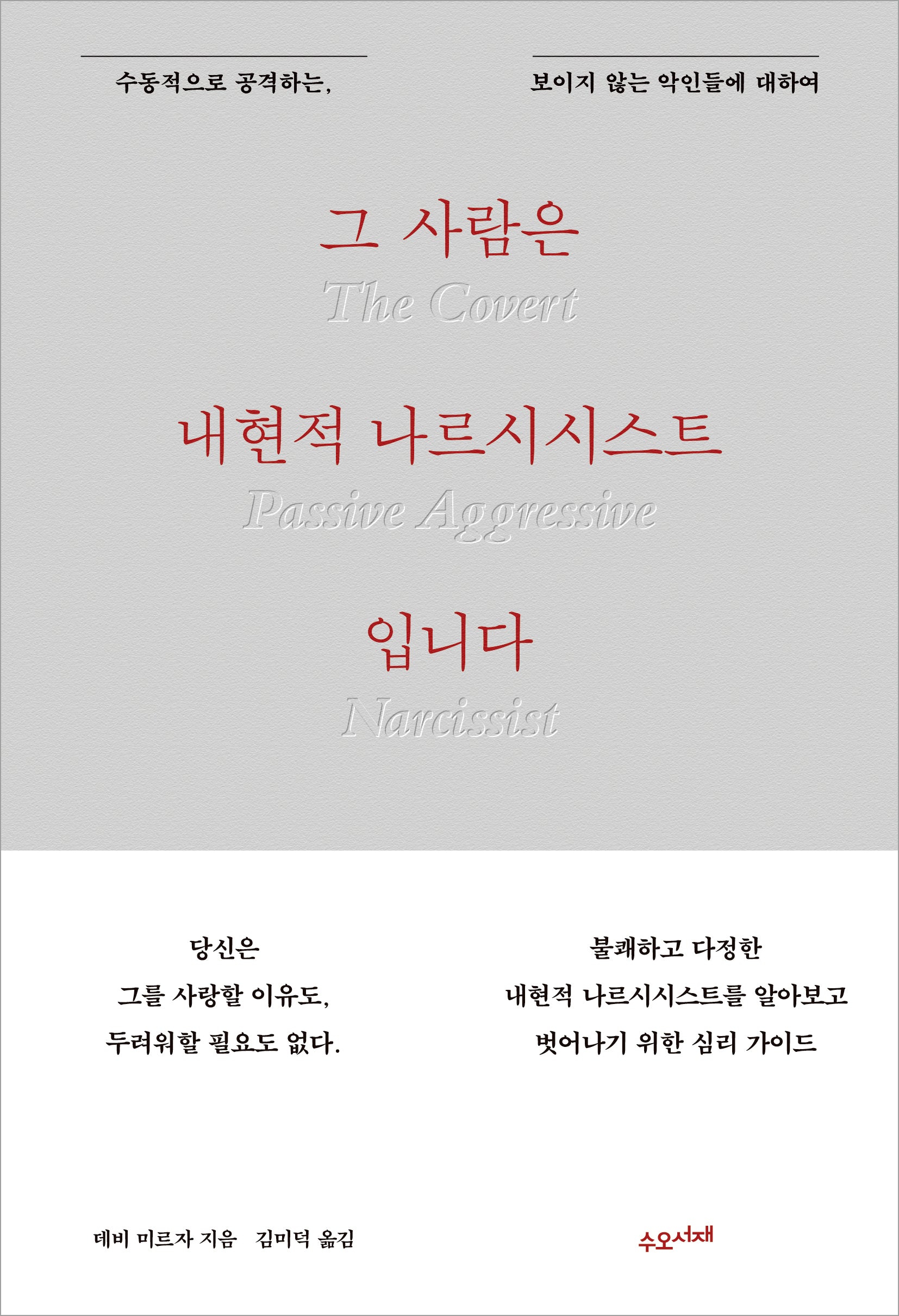 수동적으로 공격하는,

보이지 않는 악인들에 대하여

그 사람은

The Covert

내현적 나르시시스트

Passive Aggressive

입니다

Narcissist

당신은
그를 사랑할 이유도,
두려워할 필요도 없다.

불쾌하고 다정한
내현적 나르시시스트를 알아보고
벗어나기 위한 심리 가이드

데비 미르자 지음 김미덕 옮김

수오서재